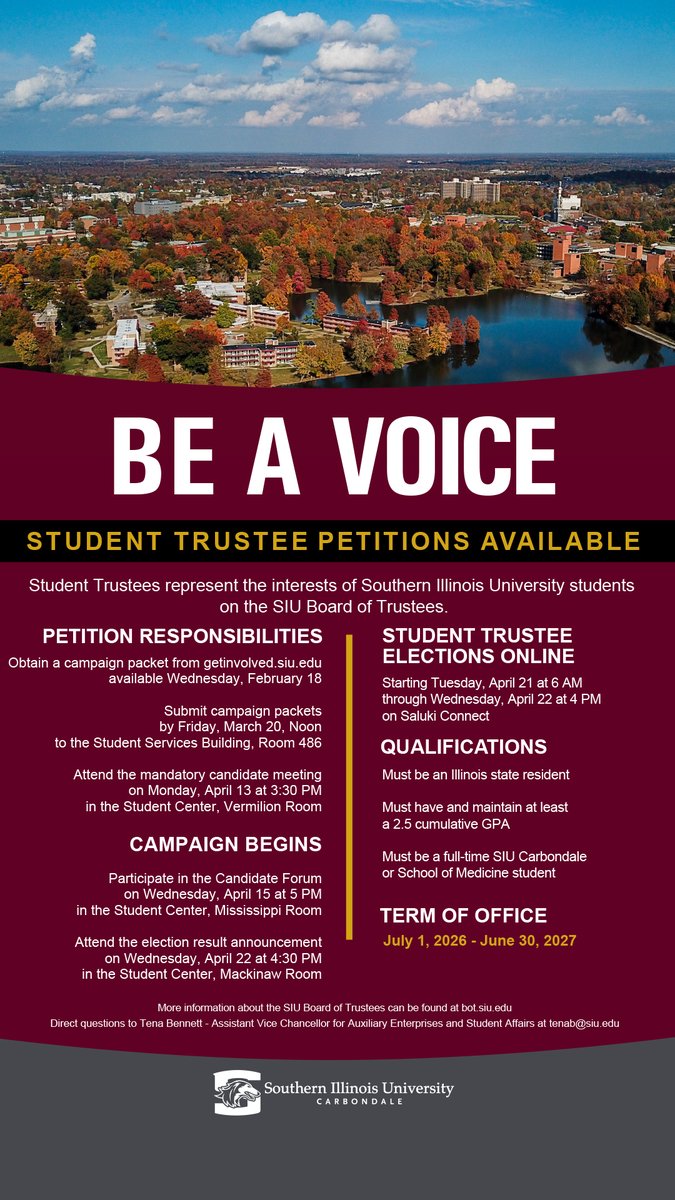 BE A VOICE

STUDENT TRUSTEE PETITIONS AVAILABLE

Student Trustees represent the interests of Southern Illinois University students on the SIU Board of Trustees.

PETITION RESPONSIBILITIES

Obtain a campaign packet from getinvolved.siu.edu available Wednesday, February 18

Submit campaign packets by Friday, March 20, Noon to the Student Services Building, Room 486

Attend the mandatory candidate meeting on Monday, April 13 at 3:30 PM in the Student Center, Vermilion Room

CAMPAIGN BEGINS

Participate in the Candidate Forum on Wednesday, April 15 at 5 PM in the Student Center, Mississippi Room

Attend the election result announcement on Wednesday, April 22 at 4:30 PM in the Student Center, Mackinaw Room

STUDENT TRUSTEE ELECTIONS ONLINE

Starting Tuesday, April 21 at 6 AM through Wednesday, April 22 at 4 PM on Saluki Connect

QUALIFICATIONS

Must be an Illinois state resident

Must have and maintain at least a 2.5 cumulative GPA

Must be a full-time SIU Carbondale or School of Medicine student

TERM OF OFFICE

July 1, 2026 - June 30, 2027

More information about the SIU Board of Trustees can be found at bot.siu.edu

Direct questions to Tena Bennett - Assistant Vice Chancellor for Auxiliary Enterprises and Student Affairs at tenab@siu.edu

Southern Illinois University
CARBONDALE